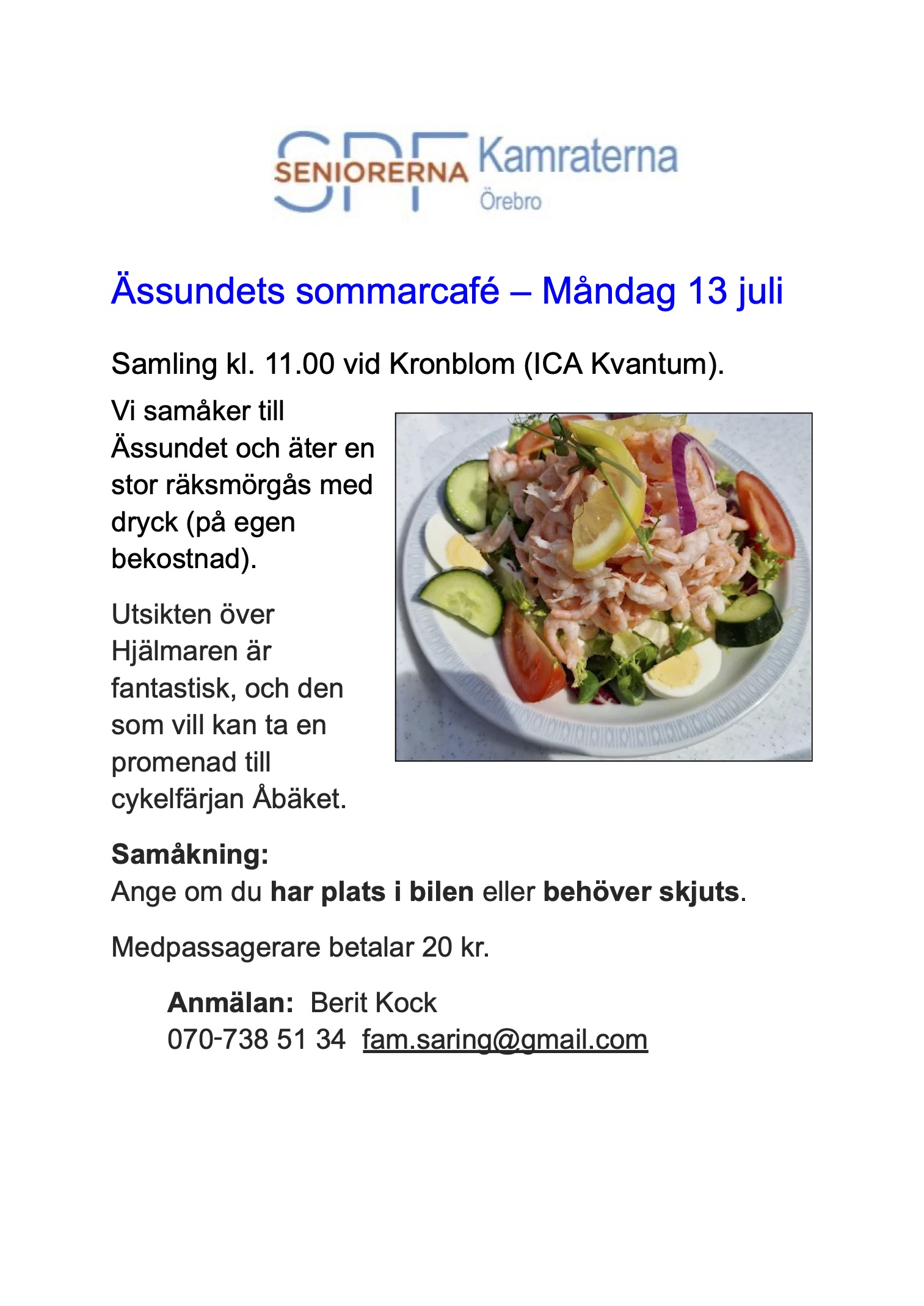 SPF SENIORERNA Kamraterna
Örebro

Ässundets sommarcafé – Måndag 13 juli

Samling kl. 11.00 vid Kronblom (ICA Kvantum).

Vi samåker till Ässundet och äter en stor räksmörgås med dryck (på egen bekostnad).

Utsikten över Hjälmaren är fantastisk, och den som vill kan ta en promenad till cykelfärjan Åbäket.

Samåkning:
Ange om du har plats i bilen eller behöver skjuts.

Medpassagerare betalar 20 kr.

Anmälan: Berit Kock
070-738 51 34 fam.saring@gmail.com